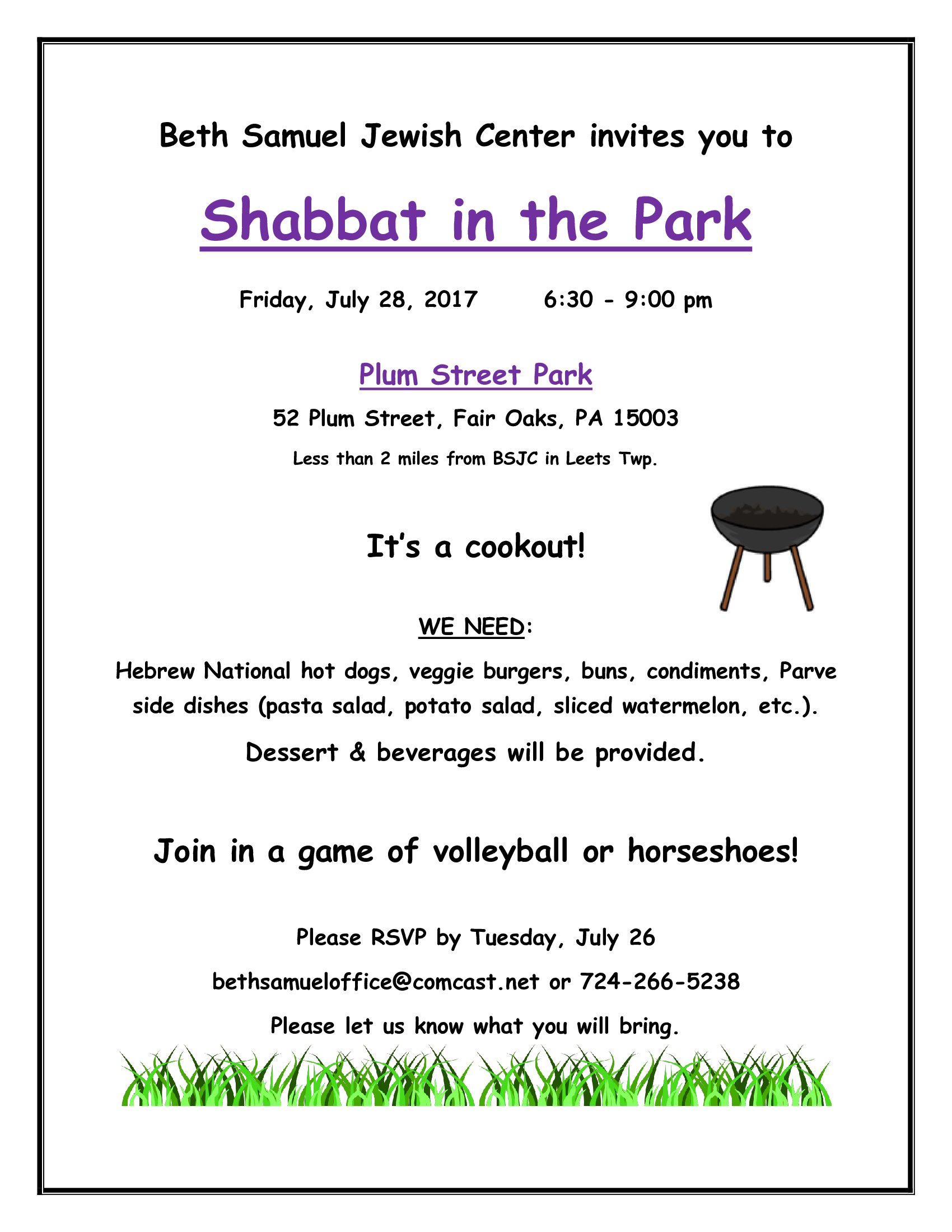 Beth Samuel Jewish Center invites you to

Shabbat in the Park

Friday, July 28, 2017        6:30 - 9:00 pm

Plum Street Park

52 Plum Street, Fair Oaks, PA 15003

Less than 2 miles from BSJC in Leets Twp.

It's a cookout!

WE NEED:

Hebrew National hot dogs, veggie burgers, buns, condiments, Parve side dishes (pasta salad, potato salad, sliced watermelon, etc.).

Dessert & beverages will be provided.

Join in a game of volleyball or horseshoes!

Please RSVP by Tuesday, July 26

bethsamueloffice@comcast.net or 724-266-5238

Please let us know what you will bring.